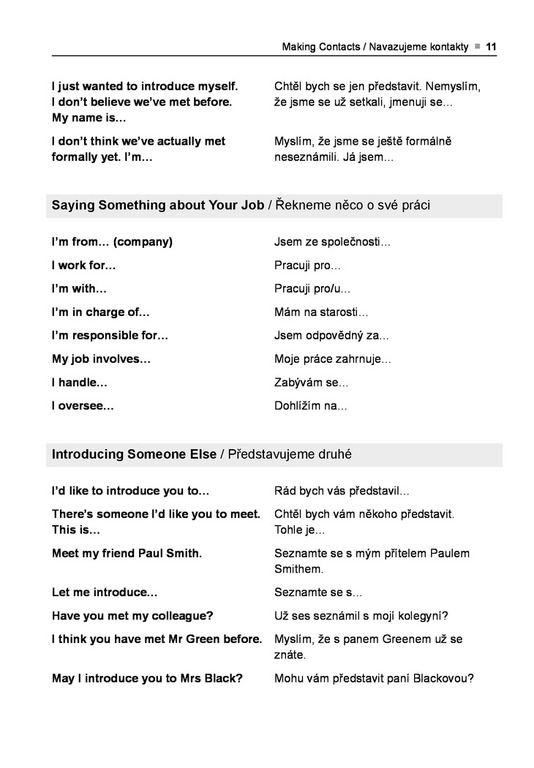 Making Contacts / Navazujeme kontakty ■ 11

| | |
|---|---|
| I just wanted to introduce myself. I don't believe we've met before. My name is… | Chtěl bych se jen představit. Nemyslím, že jsme se už setkali, jmenuji se… |
| I don't think we've actually met formally yet. I'm… | Myslím, že jsme se ještě formálně neseznámili. Já jsem… |

Saying Something about Your Job / Řekneme něco o své práci

| | |
|---|---|
| I'm from… (company) | Jsem ze společnosti… |
| I work for… | Pracuji pro… |
| I'm with… | Pracuji pro/u… |
| I'm in charge of… | Mám na starosti… |
| I'm responsible for… | Jsem odpovědný za… |
| My job involves… | Moje práce zahrnuje… |
| I handle… | Zabývám se… |
| I oversee… | Dohlížím na… |

Introducing Someone Else / Představujeme druhé

| | |
|---|---|
| I'd like to introduce you to… | Rád bych vás představil… |
| There's someone I'd like you to meet. This is… | Chtěl bych vám někoho představit. Tohle je… |
| Meet my friend Paul Smith. | Seznamte se s mým přítelem Paulem Smithem. |
| Let me introduce… | Seznamte se s… |
| Have you met my colleague? | Už ses seznámil s mojí kolegyní? |
| I think you have met Mr Green before. | Myslím, že s panem Greenem už se znáte. |
| May I introduce you to Mrs Black? | Mohu vám představit paní Blackovou? |